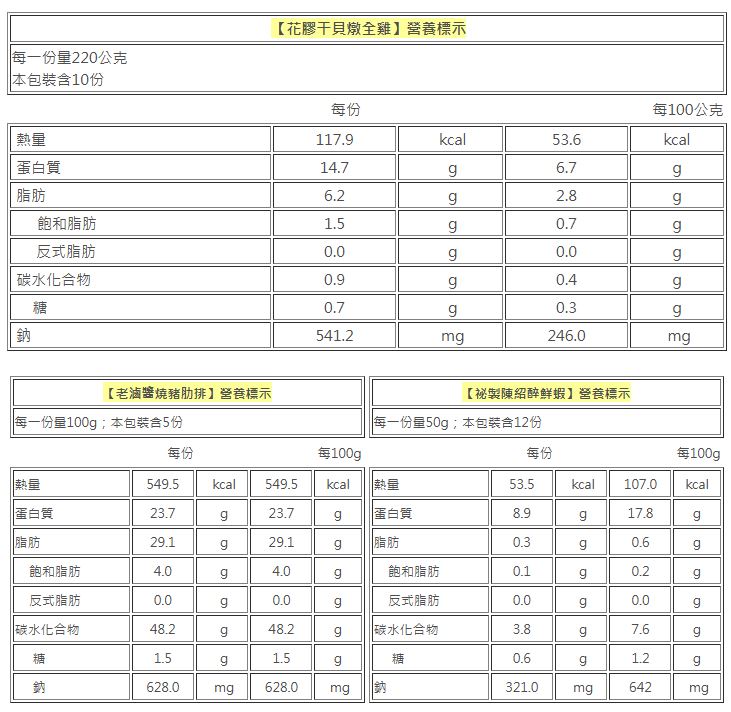 【花膠干貝燉全雞】營養標示

每一份量220公克
本包裝含10份

| | 每份 | | 每100公克 | |
|---|---|---|---|---|
| 熱量 | 117.9 | kcal | 53.6 | kcal |
| 蛋白質 | 14.7 | g | 6.7 | g |
| 脂肪 | 6.2 | g | 2.8 | g |
| 飽和脂肪 | 1.5 | g | 0.7 | g |
| 反式脂肪 | 0.0 | g | 0.0 | g |
| 碳水化合物 | 0.9 | g | 0.4 | g |
| 糖 | 0.7 | g | 0.3 | g |
| 鈉 | 541.2 | mg | 246.0 | mg |

【老滷醬燒豬肋排】營養標示

每一份量100g；本包裝含5份

| | 每份 | | 每100g | |
|---|---|---|---|---|
| 熱量 | 549.5 | kcal | 549.5 | kcal |
| 蛋白質 | 23.7 | g | 23.7 | g |
| 脂肪 | 29.1 | g | 29.1 | g |
| 飽和脂肪 | 4.0 | g | 4.0 | g |
| 反式脂肪 | 0.0 | g | 0.0 | g |
| 碳水化合物 | 48.2 | g | 48.2 | g |
| 糖 | 1.5 | g | 1.5 | g |
| 鈉 | 628.0 | mg | 628.0 | mg |

【祕製陳紹醉鮮蝦】營養標示

每一份量50g；本包裝含12份

| | 每份 | | 每100g | |
|---|---|---|---|---|
| 熱量 | 53.5 | kcal | 107.0 | kcal |
| 蛋白質 | 8.9 | g | 17.8 | g |
| 脂肪 | 0.3 | g | 0.6 | g |
| 飽和脂肪 | 0.1 | g | 0.2 | g |
| 反式脂肪 | 0.0 | g | 0.0 | g |
| 碳水化合物 | 3.8 | g | 7.6 | g |
| 糖 | 0.6 | g | 1.2 | g |
| 鈉 | 321.0 | mg | 642 | mg |